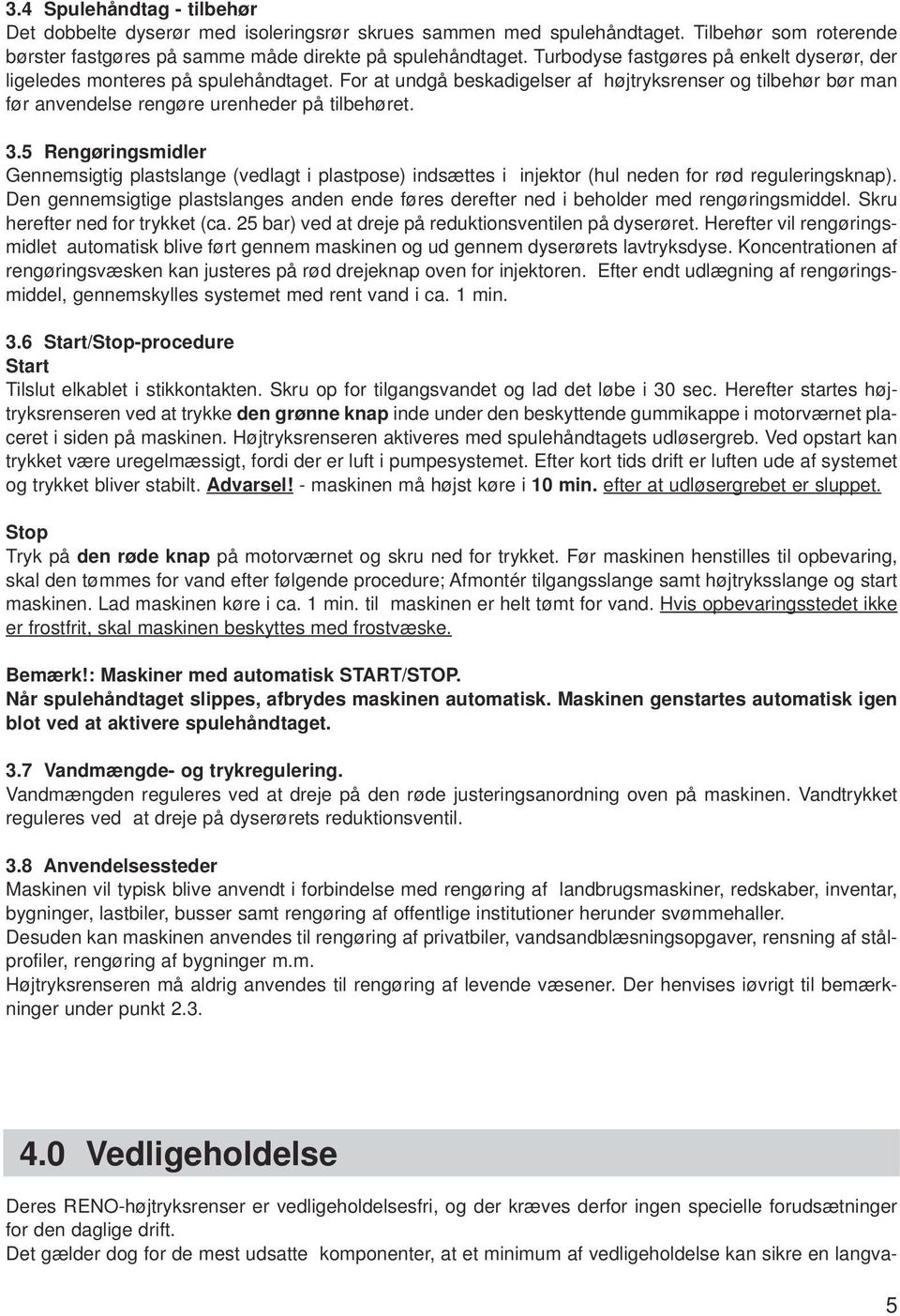 3.4 Spulehåndtag - tilbehør
Det dobbelte dyserør med isoleringsrør skrues sammen med spulehåndtaget. Tilbehør som roterende børster fastgøres på samme måde direkte på spulehåndtaget. Turbodyse fastgøres på enkelt dyserør, der ligeledes monteres på spulehåndtaget. For at undgå beskadigelser af højtryksrenser og tilbehør bør man før anvendelse rengøre urenheder på tilbehøret.

3.5 Rengøringsmidler
Gennemsigtig plastslange (vedlagt i plastpose) indsættes i injektor (hul neden for rød reguleringsknap). Den gennemsigtige plastslanges anden ende føres derefter ned i beholder med rengøringsmiddel. Skru herefter ned for trykket (ca. 25 bar) ved at dreje på reduktionsventilen på dyserøret. Herefter vil rengøringsmidlet automatisk blive ført gennem maskinen og ud gennem dyserørets lavtryksdyse. Koncentrationen af rengøringsvæsken kan justeres på rød drejeknap oven for injektoren. Efter endt udlægning af rengøringsmiddel, gennemskylles systemet med rent vand i ca. 1 min.

3.6 Start/Stop-procedure
Start
Tilslut elkablet i stikkontakten. Skru op for tilgangsvandet og lad det løbe i 30 sec. Herefter startes højtryksrenseren ved at trykke den grønne knap inde under den beskyttende gummikappe i motorværnet placeret i siden på maskinen. Højtryksrenseren aktiveres med spulehåndtagets udløsergreb. Ved opstart kan trykket være uregelmæssigt, fordi der er luft i pumpesystemet. Efter kort tids drift er luften ude af systemet og trykket bliver stabilt. Advarsel! - maskinen må højst køre i 10 min. efter at udløsergrebet er sluppet.

Stop
Tryk på den røde knap på motorværnet og skru ned for trykket. Før maskinen henstilles til opbevaring, skal den tømmes for vand efter følgende procedure; Afmontér tilgangsslange samt højtryksslange og start maskinen. Lad maskinen køre i ca. 1 min. til maskinen er helt tømt for vand. Hvis opbevaringsstedet ikke er frostfrit, skal maskinen beskyttes med frostvæske.

Bemærk!: Maskiner med automatisk START/STOP.
Når spulehåndtaget slippes, afbrydes maskinen automatisk. Maskinen genstartes automatisk igen blot ved at aktivere spulehåndtaget.

3.7 Vandmængde- og trykregulering.
Vandmængden reguleres ved at dreje på den røde justeringsanordning oven på maskinen. Vandtrykket reguleres ved at dreje på dyserørets reduktionsventil.

3.8 Anvendelsessteder
Maskinen vil typisk blive anvendt i forbindelse med rengøring af landbrugsmaskiner, redskaber, inventar, bygninger, lastbiler, busser samt rengøring af offentlige institutioner herunder svømmehaller.
Desuden kan maskinen anvendes til rengøring af privatbiler, vandsandblæsningsopgaver, rensning af stålprofiler, rengøring af bygninger m.m.
Højtryksrenseren må aldrig anvendes til rengøring af levende væsener. Der henvises iøvrigt til bemærkninger under punkt 2.3.

4.0 Vedligeholdelse
Deres RENO-højtryksrenser er vedligeholdelsesfri, og der kræves derfor ingen specielle forudsætninger for den daglige drift.
Det gælder dog for de mest udsatte komponenter, at et minimum af vedligeholdelse kan sikre en langva-

5